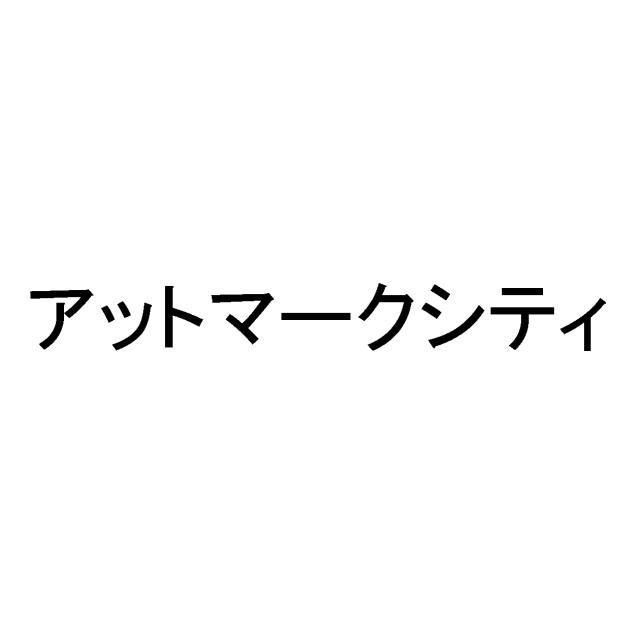 アットマークシティ